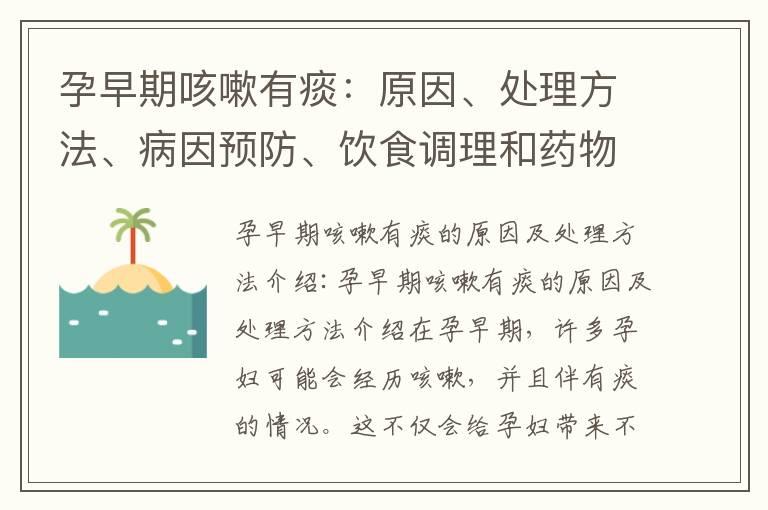 孕早期咳嗽有痰：原因、处理方法、病因预防、饮食调理和药物

孕早期咳嗽有痰的原因及处理方法介绍：孕早期咳嗽有痰的原因及处理方法介绍在孕早期，许多孕妇可能会经历咳嗽，并且伴有痰的情况。这不仅会给孕妇带来不